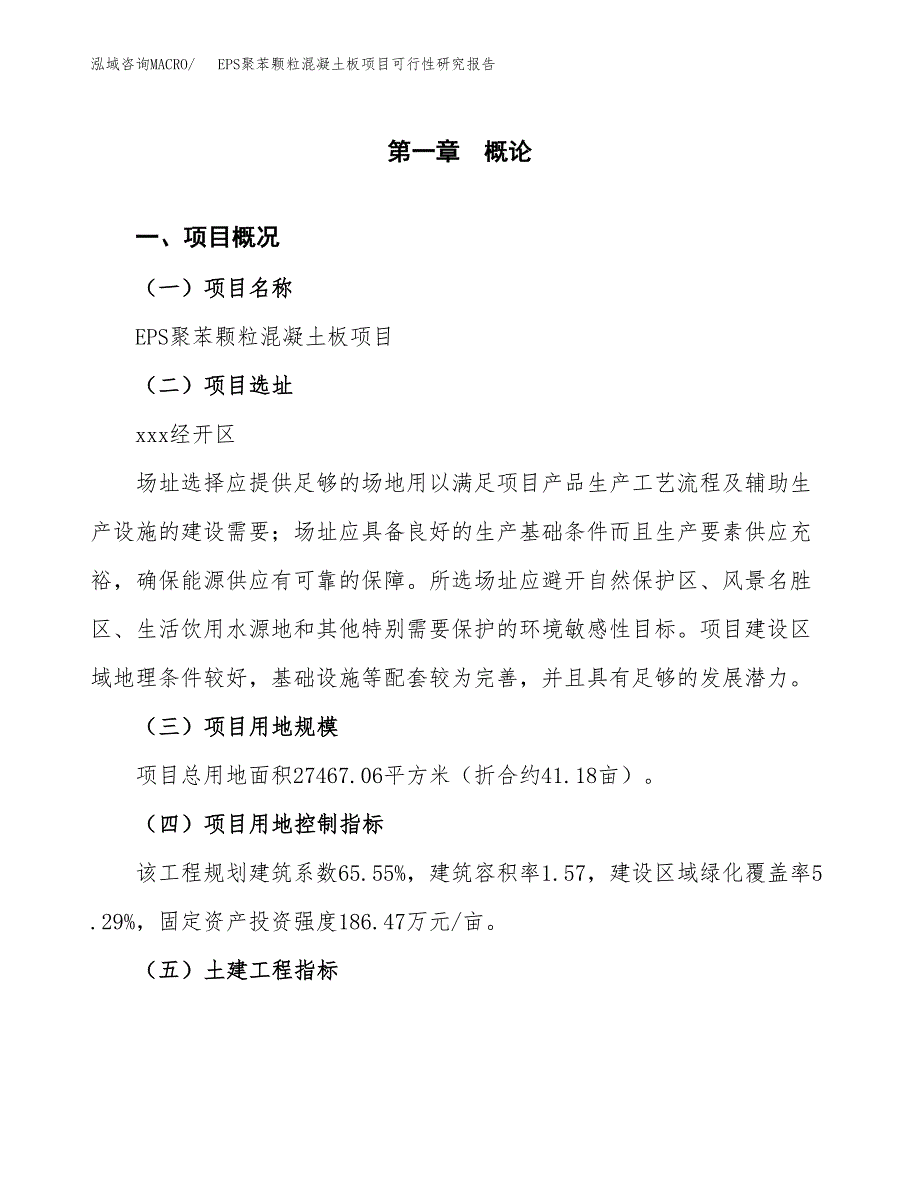 泓域咨询MACRO/　EPS聚苯颗粒混凝土板项目可行性研究报告

第一章　概论

一、项目概况

（一）项目名称

EPS聚苯颗粒混凝土板项目

（二）项目选址

xxx经开区

场址选择应提供足够的场地用以满足项目产品生产工艺流程及辅助生产设施的建设需要；场址应具备良好的生产基础条件而且生产要素供应充裕，确保能源供应有可靠的保障。所选场址应避开自然保护区、风景名胜区、生活饮用水源地和其他特别需要保护的环境敏感性目标。项目建设区域地理条件较好，基础设施等配套较为完善，并且具有足够的发展潜力。

（三）项目用地规模

项目总用地面积27467.06平方米（折合约41.18亩）。

（四）项目用地控制指标

该工程规划建筑系数65.55%，建筑容积率1.57，建设区域绿化覆盖率5.29%，固定资产投资强度186.47万元/亩。

（五）土建工程指标